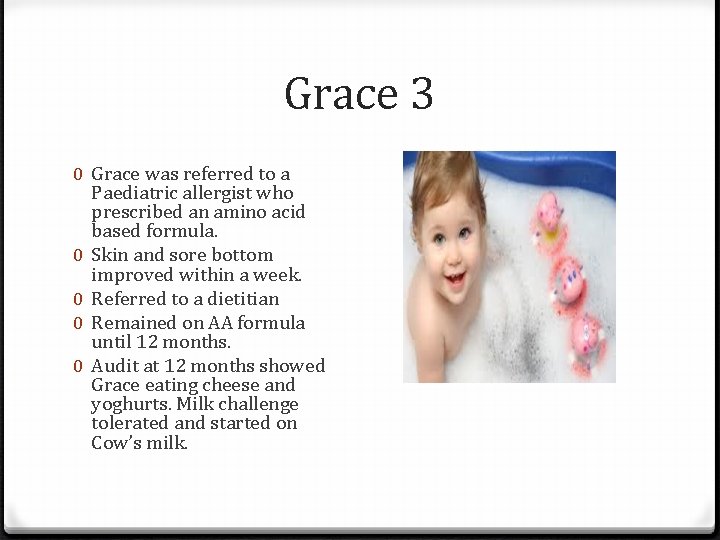 Grace 3

0 Grace was referred to a Paediatric allergist who prescribed an amino acid based formula.
0 Skin and sore bottom improved within a week.
0 Referred to a dietitian
0 Remained on AA formula until 12 months.
0 Audit at 12 months showed Grace eating cheese and yoghurts. Milk challenge tolerated and started on Cow's milk.